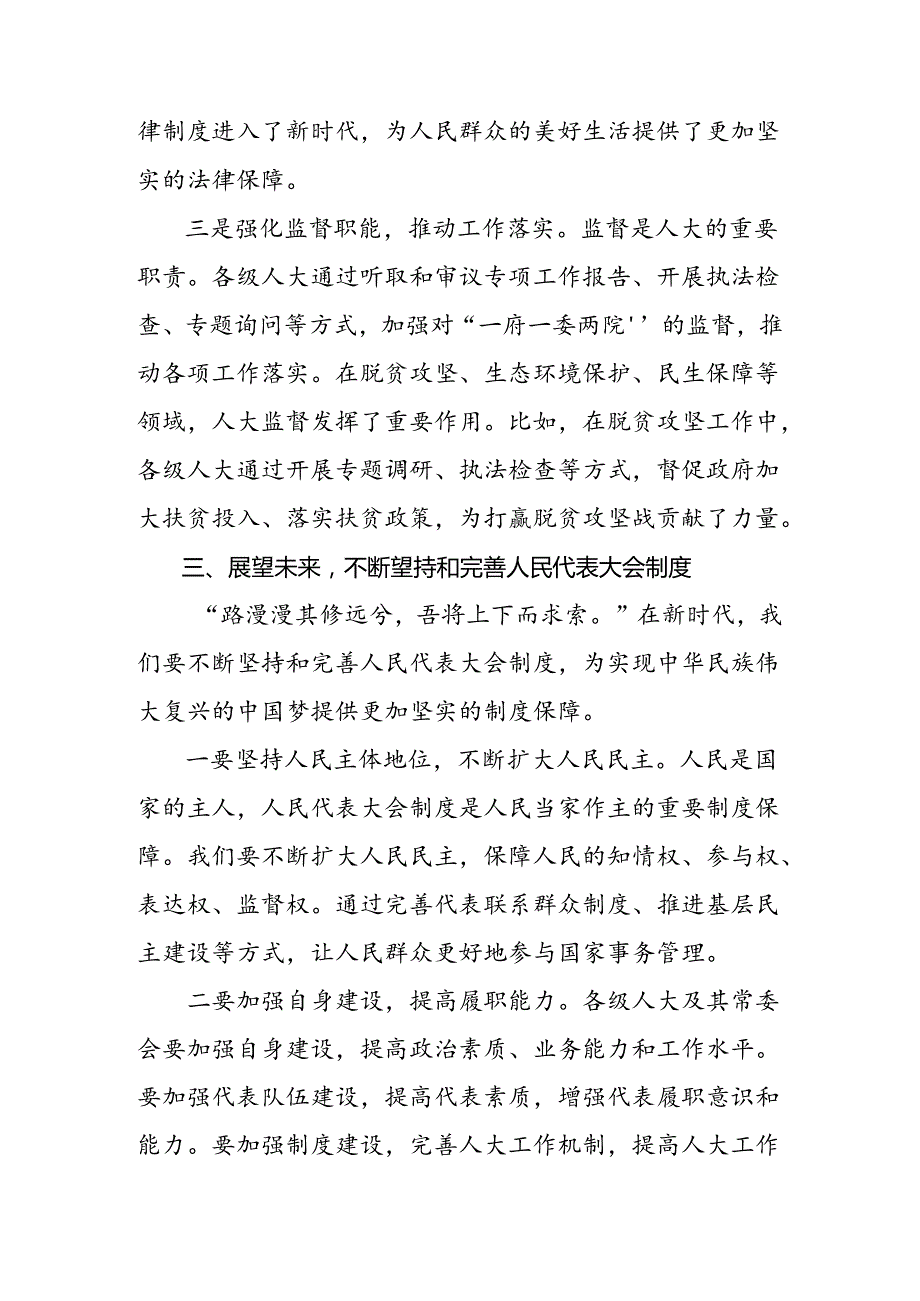 律制度进入了新时代，为人民群众的美好生活提供了更加坚实的法律保障。

三是强化监督职能，推动工作落实。监督是人大的重要职责。各级人大通过听取和审议专项工作报告、开展执法检查、专题询问等方式，加强对“一府一委两院''的监督，推动各项工作落实。在脱贫攻坚、生态环境保护、民生保障等领域，人大监督发挥了重要作用。比如，在脱贫攻坚工作中，各级人大通过开展专题调研、执法检查等方式，督促政府加大扶贫投入、落实扶贫政策，为打赢脱贫攻坚战贡献了力量。

三、展望未来，不断望持和完善人民代表大会制度

“路漫漫其修远兮，吾将上下而求索。”在新时代，我们要不断坚持和完善人民代表大会制度，为实现中华民族伟大复兴的中国梦提供更加坚实的制度保障。

一要坚持人民主体地位，不断扩大人民民主。人民是国家的主人，人民代表大会制度是人民当家作主的重要制度保障。我们要不断扩大人民民主，保障人民的知情权、参与权、表达权、监督权。通过完善代表联系群众制度、推进基层民主建设等方式，让人民群众更好地参与国家事务管理。

二要加强自身建设，提高履职能力。各级人大及其常委会要加强自身建设，提高政治素质、业务能力和工作水平。要加强代表队伍建设，提高代表素质，增强代表履职意识和能力。要加强制度建设，完善人大工作机制，提高人大工作